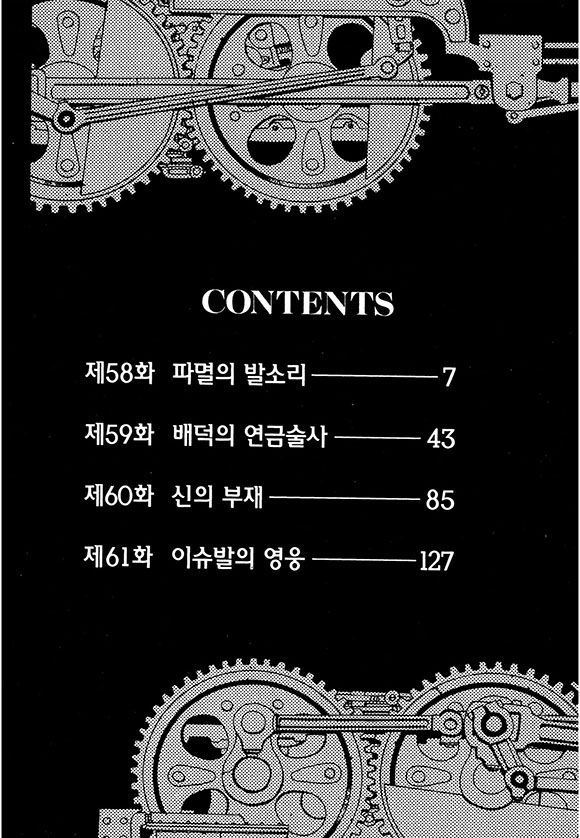 CONTENTS

제58화 파멸의 발소리 7

제59화 배덕의 연금술사 43

제60화 신의 부재 85

제61화 이슈발의 영웅 127